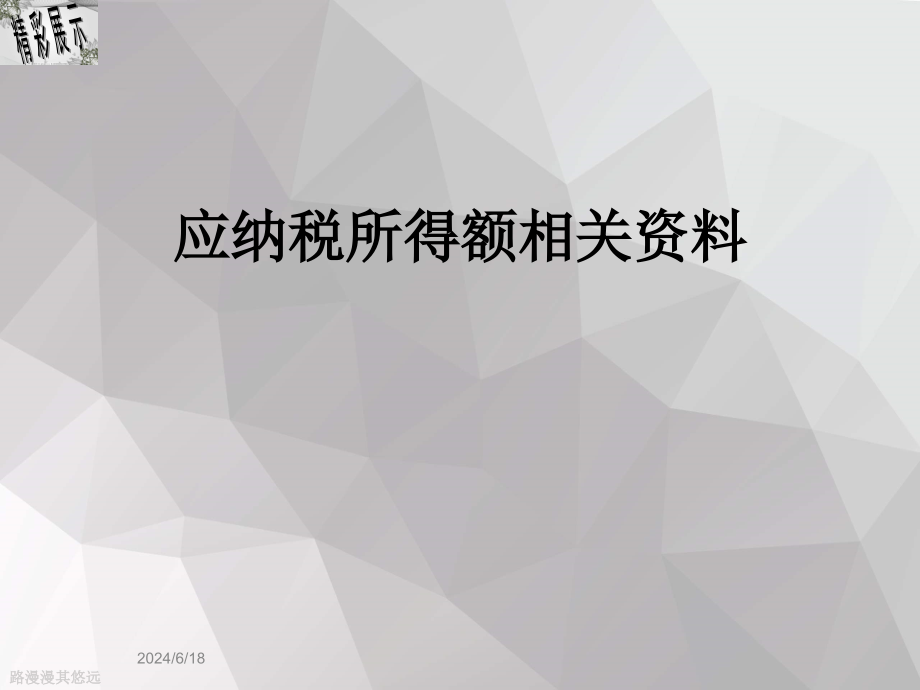 精彩展示

应纳税所得额相关资料

2024/6/18

路漫漫其悠远